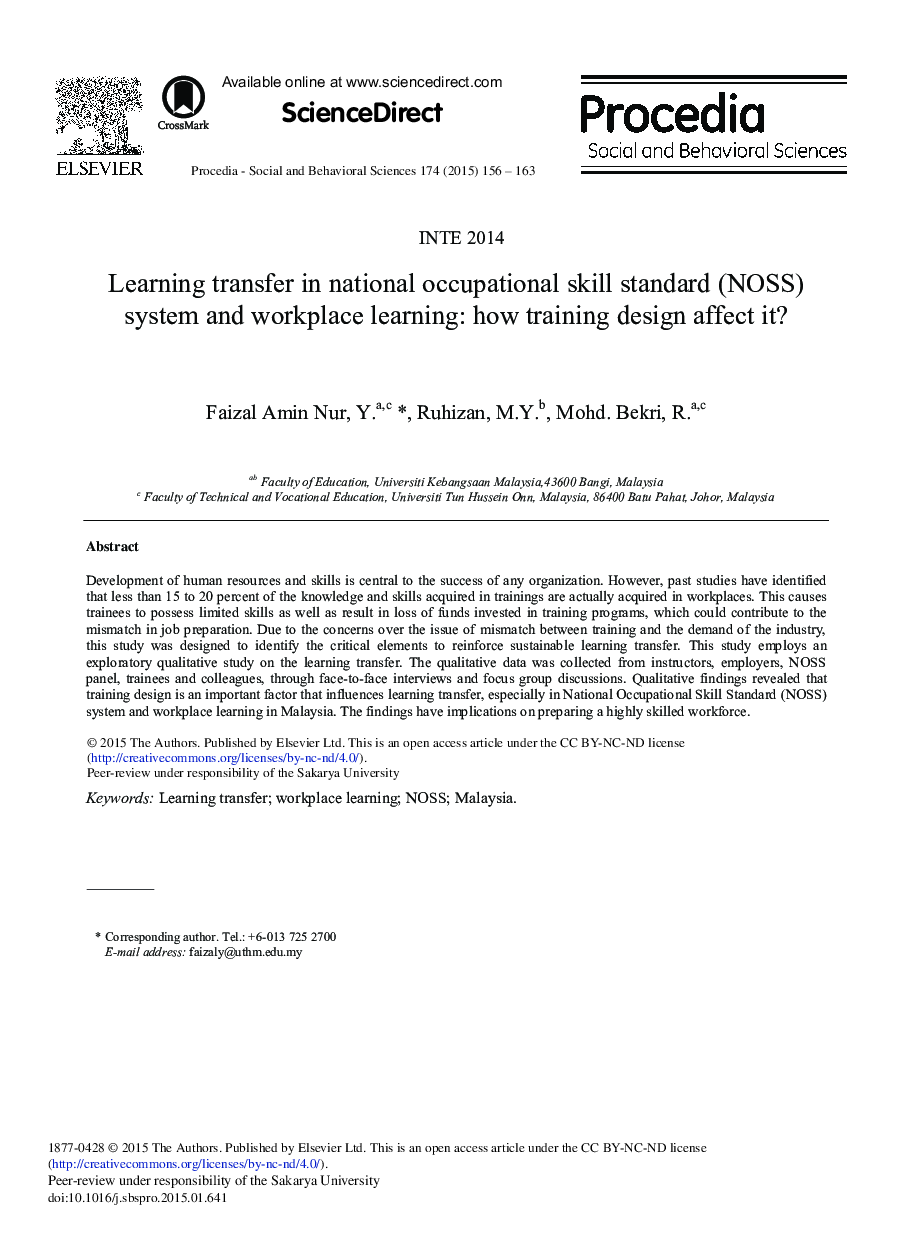 ELSEVIER

CrossMark

Available online at www.sciencedirect.com

ScienceDirect

Procedia - Social and Behavioral Sciences 174 (2015) 156 – 163

Procedia
Social and Behavioral Sciences

INTE 2014

Learning transfer in national occupational skill standard (NOSS) system and workplace learning: how training design affect it?

Faizal Amin Nur, Y.$^{a,c}$ *, Ruhizan, M.Y.$^{b}$, Mohd. Bekri, R.$^{a,c}$

$^{ab}$ Faculty of Education, Universiti Kebangsaan Malaysia,43600 Bangi, Malaysia
$^{c}$ Faculty of Technical and Vocational Education, Universiti Tun Hussein Onn, Malaysia, 86400 Batu Pahat, Johor, Malaysia

Abstract

Development of human resources and skills is central to the success of any organization. However, past studies have identified that less than 15 to 20 percent of the knowledge and skills acquired in trainings are actually acquired in workplaces. This causes trainees to possess limited skills as well as result in loss of funds invested in training programs, which could contribute to the mismatch in job preparation. Due to the concerns over the issue of mismatch between training and the demand of the industry, this study was designed to identify the critical elements to reinforce sustainable learning transfer. This study employs an exploratory qualitative study on the learning transfer. The qualitative data was collected from instructors, employers, NOSS panel, trainees and colleagues, through face-to-face interviews and focus group discussions. Qualitative findings revealed that training design is an important factor that influences learning transfer, especially in National Occupational Skill Standard (NOSS) system and workplace learning in Malaysia. The findings have implications on preparing a highly skilled workforce.

© 2015 The Authors. Published by Elsevier Ltd. This is an open access article under the CC BY-NC-ND license (http://creativecommons.org/licenses/by-nc-nd/4.0/).
Peer-review under responsibility of the Sakarya University

Keywords: Learning transfer; workplace learning; NOSS; Malaysia.

* Corresponding author. Tel.: +6-013 725 2700
E-mail address: faizaly@uthm.edu.my

1877-0428 © 2015 The Authors. Published by Elsevier Ltd. This is an open access article under the CC BY-NC-ND license (http://creativecommons.org/licenses/by-nc-nd/4.0/).
Peer-review under responsibility of the Sakarya University
doi:10.1016/j.sbspro.2015.01.641